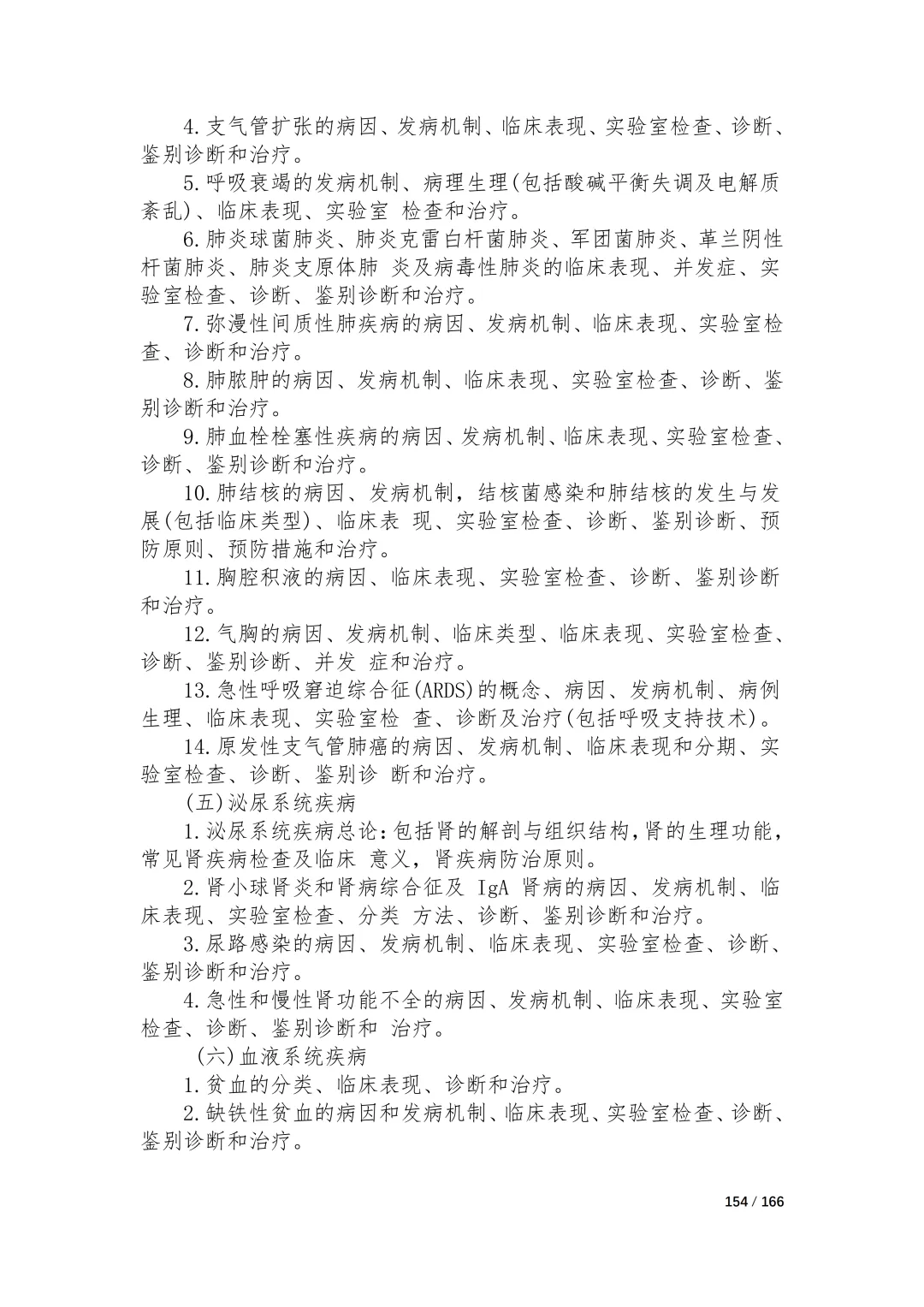 4.支气管扩张的病因、发病机制、临床表现、实验室检查、诊断、鉴别诊断和治疗。

5.呼吸衰竭的发病机制、病理生理(包括酸碱平衡失调及电解质紊乱)、临床表现、实验室 检查和治疗。

6.肺炎球菌肺炎、肺炎克雷白杆菌肺炎、军团菌肺炎、革兰阴性杆菌肺炎、肺炎支原体肺 炎及病毒性肺炎的临床表现、并发症、实验室检查、诊断、鉴别诊断和治疗。

7.弥漫性间质性肺疾病的病因、发病机制、临床表现、实验室检查、诊断和治疗。

8.肺脓肿的病因、发病机制、临床表现、实验室检查、诊断、鉴别诊断和治疗。

9.肺血栓栓塞性疾病的病因、发病机制、临床表现、实验室检查、诊断、鉴别诊断和治疗。

10.肺结核的病因、发病机制，结核菌感染和肺结核的发生与发展(包括临床类型)、临床表 现、实验室检查、诊断、鉴别诊断、预防原则、预防措施和治疗。

11.胸腔积液的病因、临床表现、实验室检查、诊断、鉴别诊断和治疗。

12.气胸的病因、发病机制、临床类型、临床表现、实验室检查、诊断、鉴别诊断、并发 症和治疗。

13.急性呼吸窘迫综合征(ARDS)的概念、病因、发病机制、病例生理、临床表现、实验室检 查、诊断及治疗(包括呼吸支持技术)。

14.原发性支气管肺癌的病因、发病机制、临床表现和分期、实验室检查、诊断、鉴别诊 断和治疗。

(五)泌尿系统疾病

1.泌尿系统疾病总论：包括肾的解剖与组织结构，肾的生理功能，常见肾疾病检查及临床 意义，肾疾病防治原则。

2.肾小球肾炎和肾病综合征及 IgA 肾病的病因、发病机制、临床表现、实验室检查、分类 方法、诊断、鉴别诊断和治疗。

3.尿路感染的病因、发病机制、临床表现、实验室检查、诊断、鉴别诊断和治疗。

4.急性和慢性肾功能不全的病因、发病机制、临床表现、实验室检查、诊断、鉴别诊断和 治疗。

(六)血液系统疾病

1.贫血的分类、临床表现、诊断和治疗。

2.缺铁性贫血的病因和发病机制、临床表现、实验室检查、诊断、鉴别诊断和治疗。

154 / 166